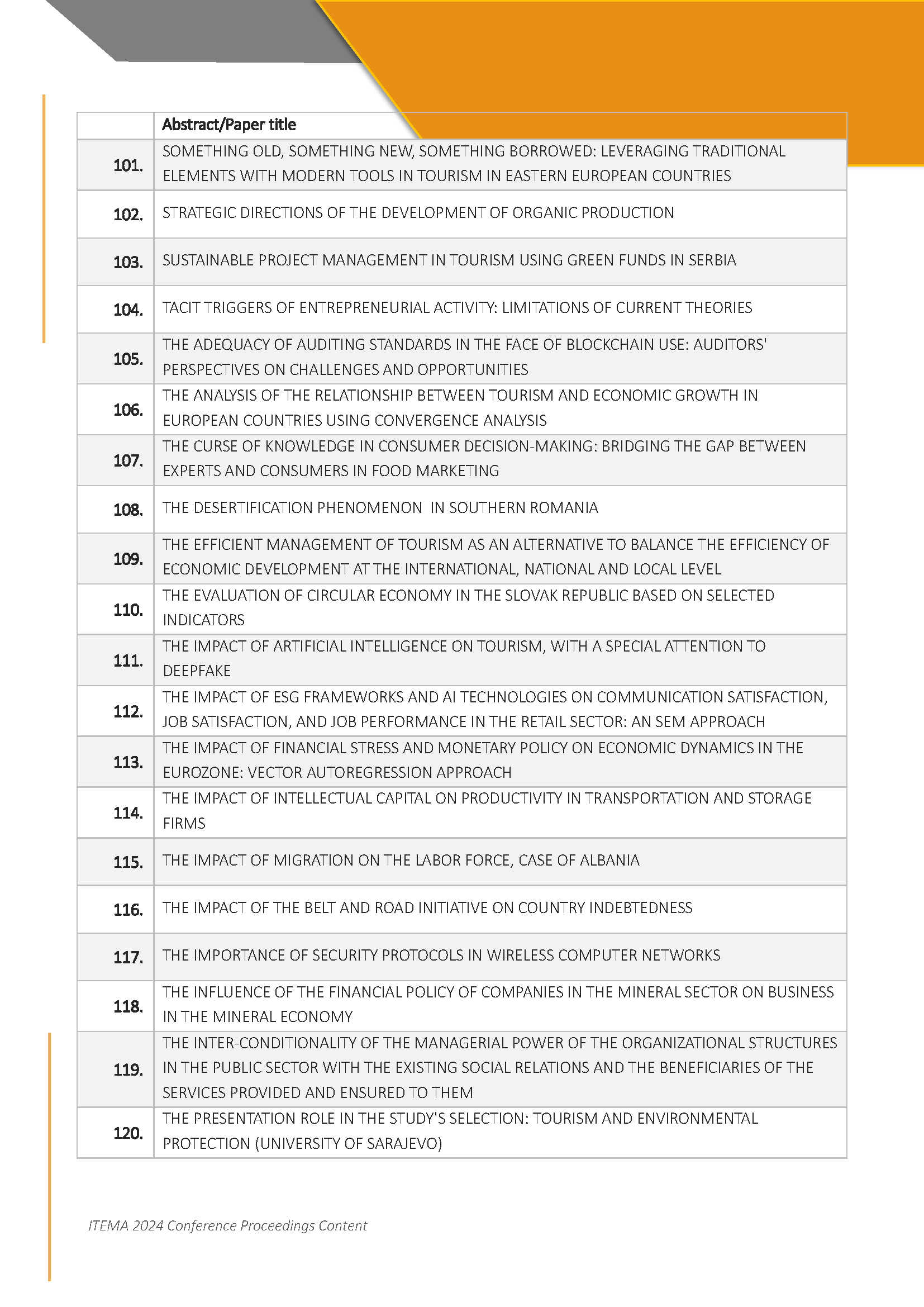 | | Abstract/Paper title |
|---|---|
| 101. | SOMETHING OLD, SOMETHING NEW, SOMETHING BORROWED: LEVERAGING TRADITIONAL ELEMENTS WITH MODERN TOOLS IN TOURISM IN EASTERN EUROPEAN COUNTRIES |
| 102. | STRATEGIC DIRECTIONS OF THE DEVELOPMENT OF ORGANIC PRODUCTION |
| 103. | SUSTAINABLE PROJECT MANAGEMENT IN TOURISM USING GREEN FUNDS IN SERBIA |
| 104. | TACIT TRIGGERS OF ENTREPRENEURIAL ACTIVITY: LIMITATIONS OF CURRENT THEORIES |
| 105. | THE ADEQUACY OF AUDITING STANDARDS IN THE FACE OF BLOCKCHAIN USE: AUDITORS' PERSPECTIVES ON CHALLENGES AND OPPORTUNITIES |
| 106. | THE ANALYSIS OF THE RELATIONSHIP BETWEEN TOURISM AND ECONOMIC GROWTH IN EUROPEAN COUNTRIES USING CONVERGENCE ANALYSIS |
| 107. | THE CURSE OF KNOWLEDGE IN CONSUMER DECISION-MAKING: BRIDGING THE GAP BETWEEN EXPERTS AND CONSUMERS IN FOOD MARKETING |
| 108. | THE DESERTIFICATION PHENOMENON IN SOUTHERN ROMANIA |
| 109. | THE EFFICIENT MANAGEMENT OF TOURISM AS AN ALTERNATIVE TO BALANCE THE EFFICIENCY OF ECONOMIC DEVELOPMENT AT THE INTERNATIONAL, NATIONAL AND LOCAL LEVEL |
| 110. | THE EVALUATION OF CIRCULAR ECONOMY IN THE SLOVAK REPUBLIC BASED ON SELECTED INDICATORS |
| 111. | THE IMPACT OF ARTIFICIAL INTELLIGENCE ON TOURISM, WITH A SPECIAL ATTENTION TO DEEPFAKE |
| 112. | THE IMPACT OF ESG FRAMEWORKS AND AI TECHNOLOGIES ON COMMUNICATION SATISFACTION, JOB SATISFACTION, AND JOB PERFORMANCE IN THE RETAIL SECTOR: AN SEM APPROACH |
| 113. | THE IMPACT OF FINANCIAL STRESS AND MONETARY POLICY ON ECONOMIC DYNAMICS IN THE EUROZONE: VECTOR AUTOREGRESSION APPROACH |
| 114. | THE IMPACT OF INTELLECTUAL CAPITAL ON PRODUCTIVITY IN TRANSPORTATION AND STORAGE FIRMS |
| 115. | THE IMPACT OF MIGRATION ON THE LABOR FORCE, CASE OF ALBANIA |
| 116. | THE IMPACT OF THE BELT AND ROAD INITIATIVE ON COUNTRY INDEBTEDNESS |
| 117. | THE IMPORTANCE OF SECURITY PROTOCOLS IN WIRELESS COMPUTER NETWORKS |
| 118. | THE INFLUENCE OF THE FINANCIAL POLICY OF COMPANIES IN THE MINERAL SECTOR ON BUSINESS IN THE MINERAL ECONOMY |
| 119. | THE INTER-CONDITIONALITY OF THE MANAGERIAL POWER OF THE ORGANIZATIONAL STRUCTURES IN THE PUBLIC SECTOR WITH THE EXISTING SOCIAL RELATIONS AND THE BENEFICIARIES OF THE SERVICES PROVIDED AND ENSURED TO THEM |
| 120. | THE PRESENTATION ROLE IN THE STUDY'S SELECTION: TOURISM AND ENVIRONMENTAL PROTECTION (UNIVERSITY OF SARAJEVO) |

ITEMA 2024 Conference Proceedings Content